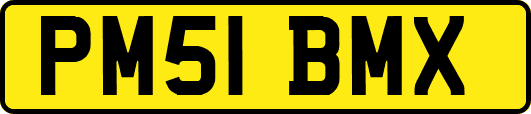 PM51 BMX